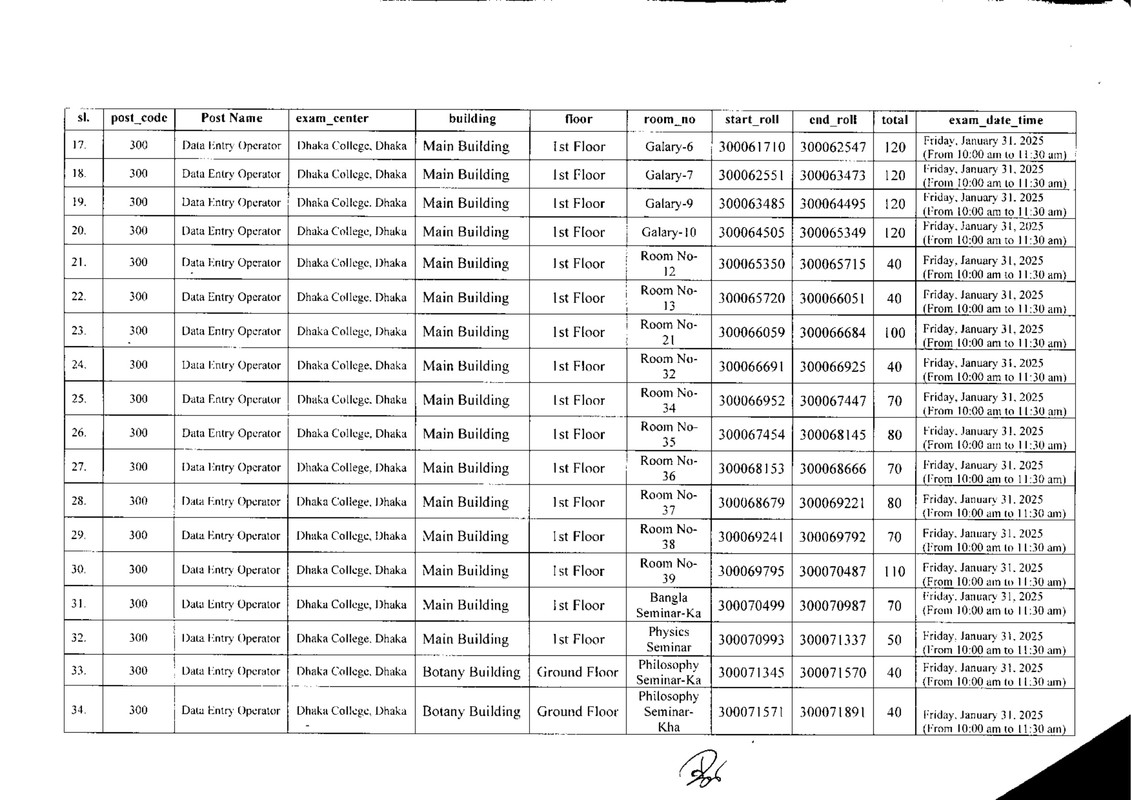 | sl. | post_code | Post Name | exam_center | building | floor | room_no | start_roll | end_roll | total | exam_date_time |
|---|---|---|---|---|---|---|---|---|---|---|
| 17. | 300 | Data Entry Operator | Dhaka College, Dhaka | Main Building | 1st Floor | Galary-6 | 300061710 | 300062547 | 120 | Friday, January 31, 2025 (From 10:00 am to 11:30 am) |
| 18. | 300 | Data Entry Operator | Dhaka College, Dhaka | Main Building | 1st Floor | Galary-7 | 300062551 | 300063473 | 120 | Friday, January 31, 2025 (From 10:00 am to 11:30 am) |
| 19. | 300 | Data Entry Operator | Dhaka College, Dhaka | Main Building | 1st Floor | Galary-9 | 300063485 | 300064495 | 120 | Friday, January 31, 2025 (From 10:00 am to 11:30 am) |
| 20. | 300 | Data Entry Operator | Dhaka College, Dhaka | Main Building | 1st Floor | Galary-10 | 300064505 | 300065349 | 120 | Friday, January 31, 2025 (From 10:00 am to 11:30 am) |
| 21. | 300 | Data Entry Operator | Dhaka College, Dhaka | Main Building | 1st Floor | Room No-12 | 300065350 | 300065715 | 40 | Friday, January 31, 2025 (From 10:00 am to 11:30 am) |
| 22. | 300 | Data Entry Operator | Dhaka College, Dhaka | Main Building | 1st Floor | Room No-13 | 300065720 | 300066051 | 40 | Friday, January 31, 2025 (From 10:00 am to 11:30 am) |
| 23. | 300 | Data Entry Operator | Dhaka College, Dhaka | Main Building | 1st Floor | Room No-21 | 300066059 | 300066684 | 100 | Friday, January 31, 2025 (From 10:00 am to 11:30 am) |
| 24. | 300 | Data Entry Operator | Dhaka College, Dhaka | Main Building | 1st Floor | Room No-32 | 300066691 | 300066925 | 40 | Friday, January 31, 2025 (From 10:00 am to 11:30 am) |
| 25. | 300 | Data Entry Operator | Dhaka College, Dhaka | Main Building | 1st Floor | Room No-34 | 300066952 | 300067447 | 70 | Friday, January 31, 2025 (From 10:00 am to 11:30 am) |
| 26. | 300 | Data Entry Operator | Dhaka College, Dhaka | Main Building | 1st Floor | Room No-35 | 300067454 | 300068145 | 80 | Friday, January 31, 2025 (From 10:00 am to 11:30 am) |
| 27. | 300 | Data Entry Operator | Dhaka College, Dhaka | Main Building | 1st Floor | Room No-36 | 300068153 | 300068666 | 70 | Friday, January 31, 2025 (From 10:00 am to 11:30 am) |
| 28. | 300 | Data Entry Operator | Dhaka College, Dhaka | Main Building | 1st Floor | Room No-37 | 300068679 | 300069221 | 80 | Friday, January 31, 2025 (From 10:00 am to 11:30 am) |
| 29. | 300 | Data Entry Operator | Dhaka College, Dhaka | Main Building | 1st Floor | Room No-38 | 300069241 | 300069792 | 70 | Friday, January 31, 2025 (From 10:00 am to 11:30 am) |
| 30. | 300 | Data Entry Operator | Dhaka College, Dhaka | Main Building | 1st Floor | Room No-39 | 300069795 | 300070487 | 110 | Friday, January 31, 2025 (From 10:00 am to 11:30 am) |
| 31. | 300 | Data Entry Operator | Dhaka College, Dhaka | Main Building | 1st Floor | Bangla Seminar-Ka | 300070499 | 300070987 | 70 | Friday, January 31, 2025 (From 10:00 am to 11:30 am) |
| 32. | 300 | Data Entry Operator | Dhaka College, Dhaka | Main Building | 1st Floor | Physics Seminar | 300070993 | 300071337 | 50 | Friday, January 31, 2025 (From 10:00 am to 11:30 am) |
| 33. | 300 | Data Entry Operator | Dhaka College, Dhaka | Botany Building | Ground Floor | Philosophy Seminar-Ka | 300071345 | 300071570 | 40 | Friday, January 31, 2025 (From 10:00 am to 11:30 am) |
| 34. | 300 | Data Entry Operator | Dhaka College, Dhaka | Botany Building | Ground Floor | Philosophy Seminar-Kha | 300071571 | 300071891 | 40 | Friday, January 31, 2025 (From 10:00 am to 11:30 am) |